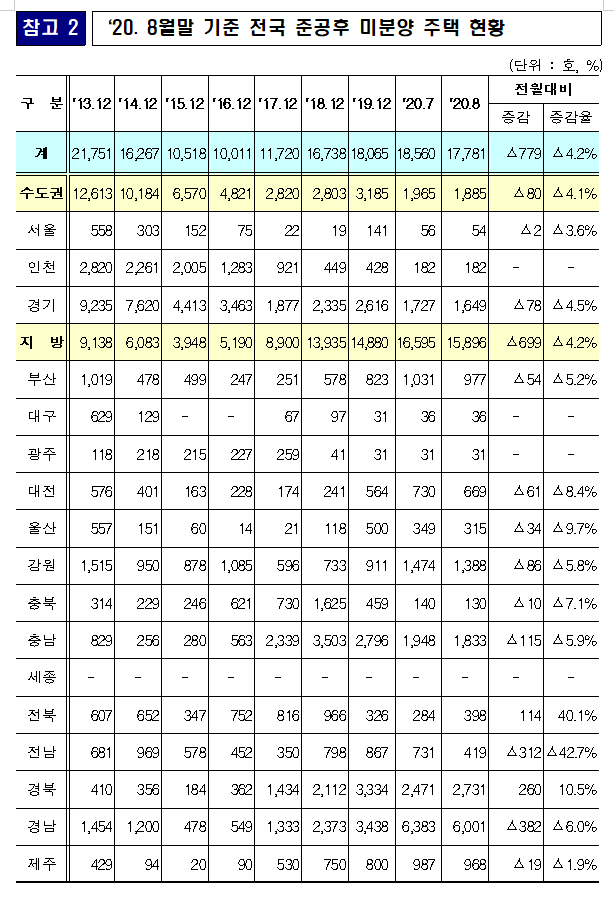 참고 2 '20. 8월말 기준 전국 준공후 미분양 주택 현황

(단위 : 호, %)

| 구 분 | '13.12 | '14.12 | '15.12 | '16.12 | '17.12 | '18.12 | '19.12 | '20.7 | '20.8 | 전월대비 증감 | 전월대비 증감율 |
|---|---|---|---|---|---|---|---|---|---|---|---|
| 계 | 21,751 | 16,267 | 10,518 | 10,011 | 11,720 | 16,738 | 18,065 | 18,560 | 17,781 | △779 | △4.2% |
| 수도권 | 12,613 | 10,184 | 6,570 | 4,821 | 2,820 | 2,803 | 3,185 | 1,965 | 1,885 | △80 | △4.1% |
| 서울 | 558 | 303 | 152 | 75 | 22 | 19 | 141 | 56 | 54 | △2 | △3.6% |
| 인천 | 2,820 | 2,261 | 2,005 | 1,283 | 921 | 449 | 428 | 182 | 182 | - | - |
| 경기 | 9,235 | 7,620 | 4,413 | 3,463 | 1,877 | 2,335 | 2,616 | 1,727 | 1,649 | △78 | △4.5% |
| 지 방 | 9,138 | 6,083 | 3,948 | 5,190 | 8,900 | 13,935 | 14,880 | 16,595 | 15,896 | △699 | △4.2% |
| 부산 | 1,019 | 478 | 499 | 247 | 251 | 578 | 823 | 1,031 | 977 | △54 | △5.2% |
| 대구 | 629 | 129 | - | - | 67 | 97 | 31 | 36 | 36 | - | - |
| 광주 | 118 | 218 | 215 | 227 | 259 | 41 | 31 | 31 | 31 | - | - |
| 대전 | 576 | 401 | 163 | 228 | 174 | 241 | 564 | 730 | 669 | △61 | △8.4% |
| 울산 | 557 | 151 | 60 | 14 | 21 | 118 | 500 | 349 | 315 | △34 | △9.7% |
| 강원 | 1,515 | 950 | 878 | 1,085 | 596 | 733 | 911 | 1,474 | 1,388 | △86 | △5.8% |
| 충북 | 314 | 229 | 246 | 621 | 730 | 1,625 | 459 | 140 | 130 | △10 | △7.1% |
| 충남 | 829 | 256 | 280 | 563 | 2,339 | 3,503 | 2,796 | 1,948 | 1,833 | △115 | △5.9% |
| 세종 | - | - | - | - | - | - | - | - | - | - | - |
| 전북 | 607 | 652 | 347 | 752 | 816 | 966 | 326 | 284 | 398 | 114 | 40.1% |
| 전남 | 681 | 969 | 578 | 452 | 350 | 798 | 867 | 731 | 419 | △312 | △42.7% |
| 경북 | 410 | 356 | 184 | 362 | 1,434 | 2,112 | 3,334 | 2,471 | 2,731 | 260 | 10.5% |
| 경남 | 1,454 | 1,200 | 478 | 549 | 1,333 | 2,373 | 3,438 | 6,383 | 6,001 | △382 | △6.0% |
| 제주 | 429 | 94 | 20 | 90 | 530 | 750 | 800 | 987 | 968 | △19 | △1.9% |